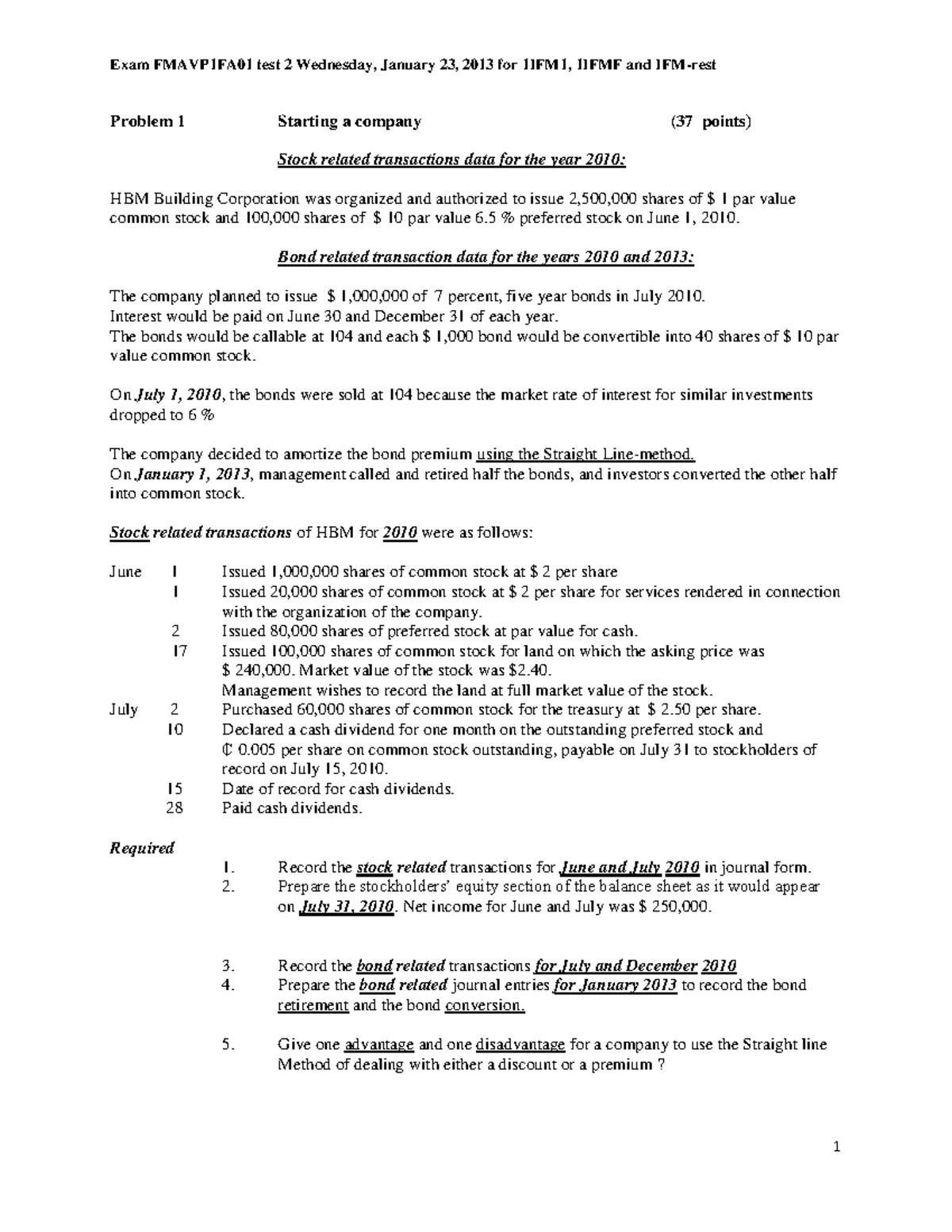 Exam FMAVP1FA01 test 2 Wednesday, January 23, 2013 for 1IFM1, 1IFMF and 1FM-rest

Problem 1 Starting a company (37 points)

Stock related transactions data for the year 2010:

HBM Building Corporation was organized and authorized to issue 2,500,000 shares of $ 1 par value common stock and 100,000 shares of $ 10 par value 6.5 % preferred stock on June 1, 2010.

Bond related transaction data for the years 2010 and 2013:

The company planned to issue $ 1,000,000 of 7 percent, five year bonds in July 2010.
Interest would be paid on June 30 and December 31 of each year.
The bonds would be callable at 104 and each $ 1,000 bond would be convertible into 40 shares of $ 10 par value common stock.

On July 1, 2010, the bonds were sold at 104 because the market rate of interest for similar investments dropped to 6 %

The company decided to amortize the bond premium using the Straight Line-method.
On January 1, 2013, management called and retired half the bonds, and investors converted the other half into common stock.

Stock related transactions of HBM for 2010 were as follows:

June 1 Issued 1,000,000 shares of common stock at $ 2 per share
1 Issued 20,000 shares of common stock at $ 2 per share for services rendered in connection with the organization of the company.
2 Issued 80,000 shares of preferred stock at par value for cash.
17 Issued 100,000 shares of common stock for land on which the asking price was $ 240,000. Market value of the stock was $2.40.
Management wishes to record the land at full market value of the stock.
July 2 Purchased 60,000 shares of common stock for the treasury at $ 2.50 per share.
10 Declared a cash dividend for one month on the outstanding preferred stock and ₵ 0.005 per share on common stock outstanding, payable on July 31 to stockholders of record on July 15, 2010.
15 Date of record for cash dividends.
28 Paid cash dividends.

Required
1. Record the stock related transactions for June and July 2010 in journal form.
2. Prepare the stockholders' equity section of the balance sheet as it would appear on July 31, 2010. Net income for June and July was $ 250,000.

3. Record the bond related transactions for July and December 2010
4. Prepare the bond related journal entries for January 2013 to record the bond retirement and the bond conversion.

5. Give one advantage and one disadvantage for a company to use the Straight line Method of dealing with either a discount or a premium ?

1